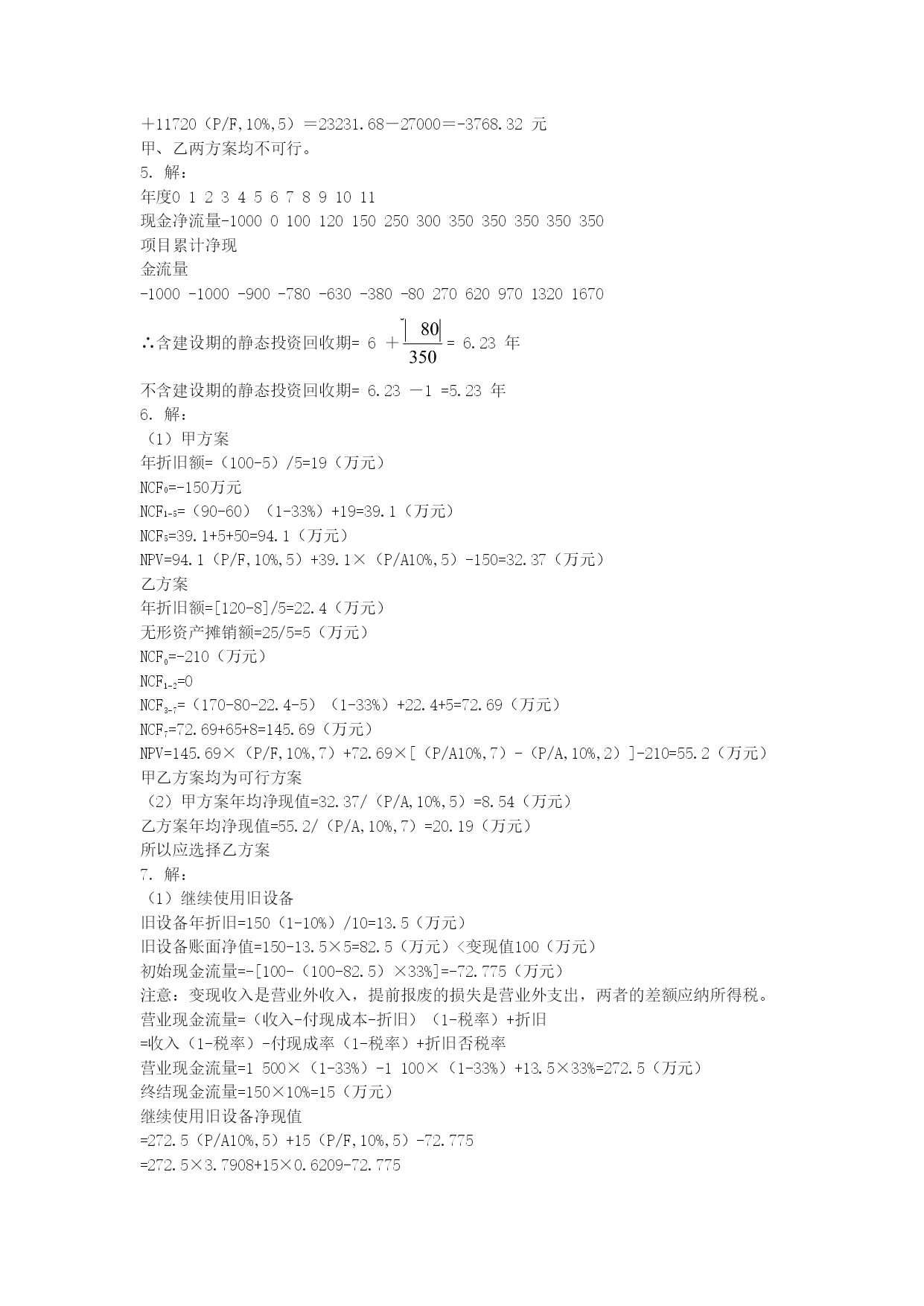 ＋11720（P/F,10%,5）＝23231.68－27000＝-3768.32 元
甲、乙两方案均不可行。
5. 解：
年度0 1 2 3 4 5 6 7 8 9 10 11
现金净流量-1000 0 100 120 150 250 300 350 350 350 350 350
项目累计净现
金流量
-1000 -1000 -900 -780 -630 -380 -80 270 620 970 1320 1670
∴含建设期的静态投资回收期= 6 ＋$\frac{|80|}{350}$= 6.23 年
不含建设期的静态投资回收期= 6.23 －1 =5.23 年
6. 解：
（1）甲方案
年折旧额=（100-5）/5=19（万元）
$NCF_0$=-150万元
$NCF_{1-5}$=（90-60）（1-33%）+19=39.1（万元）
$NCF_5$=39.1+5+50=94.1（万元）
NPV=94.1（P/F,10%,5）+39.1×（P/A10%,5）-150=32.37（万元）
乙方案
年折旧额=[120-8]/5=22.4（万元）
无形资产摊销额=25/5=5（万元）
$NCF_0$=-210（万元）
$NCF_{1-2}$=0
$NCF_{3-7}$=（170-80-22.4-5）（1-33%）+22.4+5=72.69（万元）
$NCF_7$=72.69+65+8=145.69（万元）
NPV=145.69×（P/F,10%,7）+72.69×[（P/A10%,7）-（P/A,10%,2）]-210=55.2（万元）
甲乙方案均为可行方案
（2）甲方案年均净现值=32.37/（P/A,10%,5）=8.54（万元）
乙方案年均净现值=55.2/（P/A,10%,7）=20.19（万元）
所以应选择乙方案
7. 解：
（1）继续使用旧设备
旧设备年折旧=150（1-10%）/10=13.5（万元）
旧设备账面净值=150-13.5×5=82.5（万元）<变现值100（万元）
初始现金流量=-[100-（100-82.5）×33%]=-72.775（万元）
注意：变现收入是营业外收入，提前报废的损失是营业外支出，两者的差额应纳所得税。
营业现金流量=（收入-付现成本-折旧）（1-税率）+折旧
=收入（1-税率）-付现成率（1-税率）+折旧否税率
营业现金流量=1 500×（1-33%）-1 100×（1-33%）+13.5×33%=272.5（万元）
终结现金流量=150×10%=15（万元）
继续使用旧设备净现值
=272.5（P/A10%,5）+15（P/F,10%,5）-72.775
=272.5×3.7908+15×0.6209-72.775